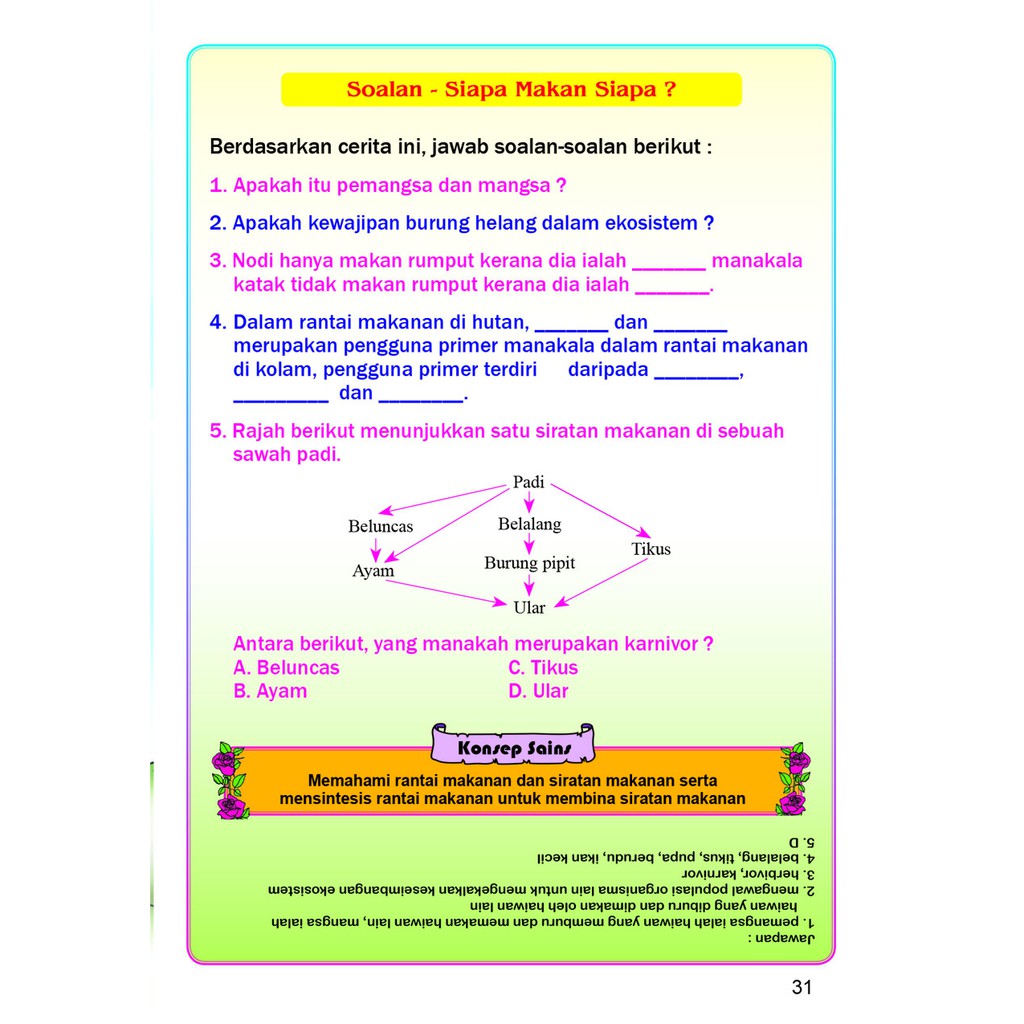 Soalan - Siapa Makan Siapa ?

Berdasarkan cerita ini, jawab soalan-soalan berikut :

1. Apakah itu pemangsa dan mangsa ?

2. Apakah kewajipan burung helang dalam ekosistem ?

3. Nodi hanya makan rumput kerana dia ialah _______ manakala katak tidak makan rumput kerana dia ialah _______.

4. Dalam rantai makanan di hutan, _______ dan _______ merupakan pengguna primer manakala dalam rantai makanan di kolam, pengguna primer terdiri daripada ________, _________ dan ________.

5. Rajah berikut menunjukkan satu siratan makanan di sebuah sawah padi.

Padi
Beluncas
Belalang
Tikus
Ayam
Burung pipit
Ular

Antara berikut, yang manakah merupakan karnivor ?
A. Beluncas
B. Ayam
C. Tikus
D. Ular

Konsep Sains

Memahami rantai makanan dan siratan makanan serta mensintesis rantai makanan untuk membina siratan makanan

Jawapan :
1. pemangsa ialah haiwan yang memburu dan memakan haiwan lain, mangsa ialah haiwan yang diburu dan dimakan oleh haiwan lain
2. mengawal populasi organisma lain untuk mengekalkan keseimbangan ekosistem
3. herbivor, karnivor
4. belalang, tikus, pupa, berudu, ikan kecil
5. D

31